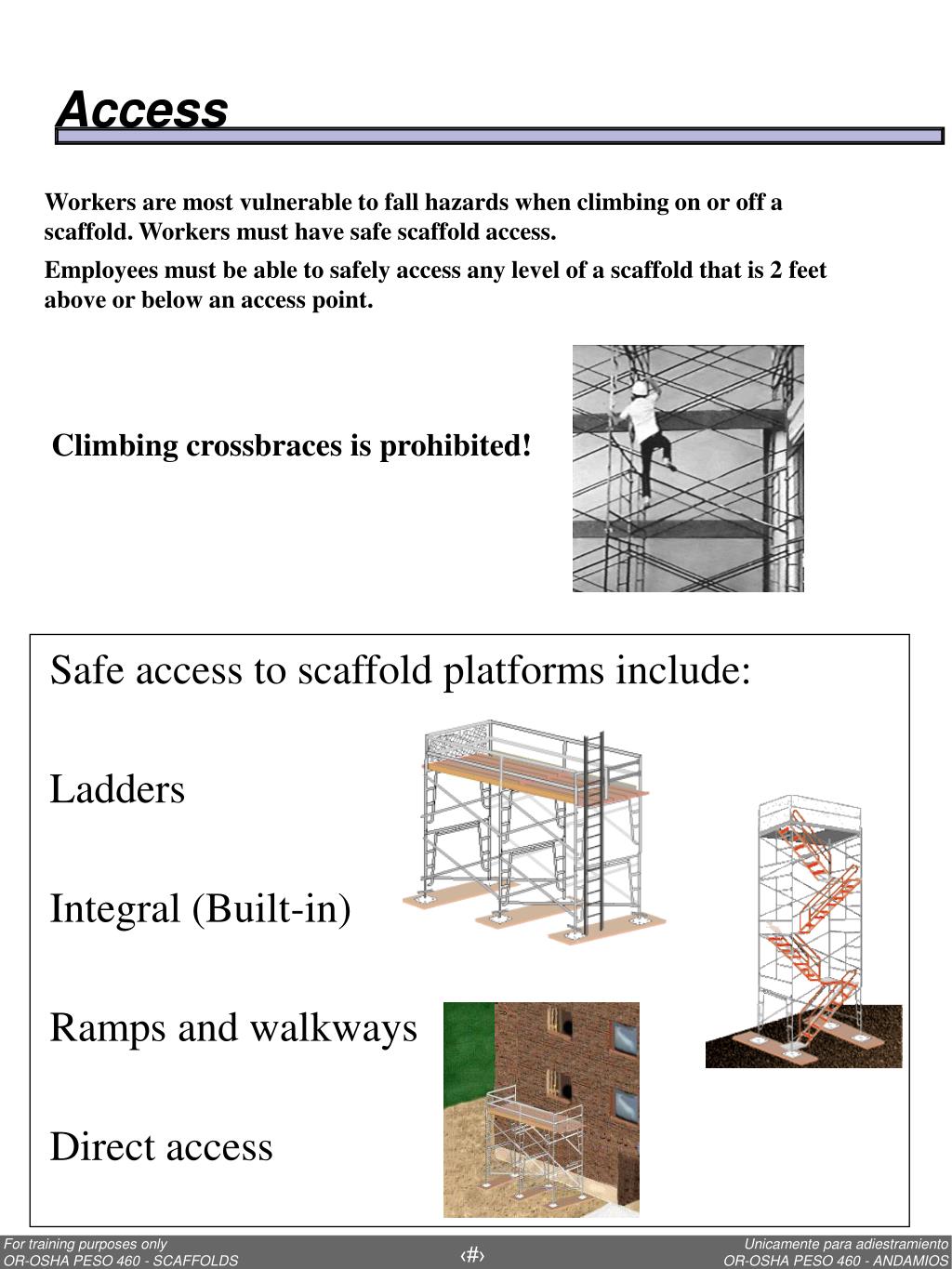 Access

Workers are most vulnerable to fall hazards when climbing on or off a scaffold. Workers must have safe scaffold access.

Employees must be able to safely access any level of a scaffold that is 2 feet above or below an access point.

Climbing crossbraces is prohibited!

Safe access to scaffold platforms include:

Ladders

Integral (Built-in)

Ramps and walkways

Direct access

For training purposes only
OR-OSHA PESO 460 - SCAFFOLDS

‹#›

Unicamente para adiestramiento
OR-OSHA PESO 460 - ANDAMIOS